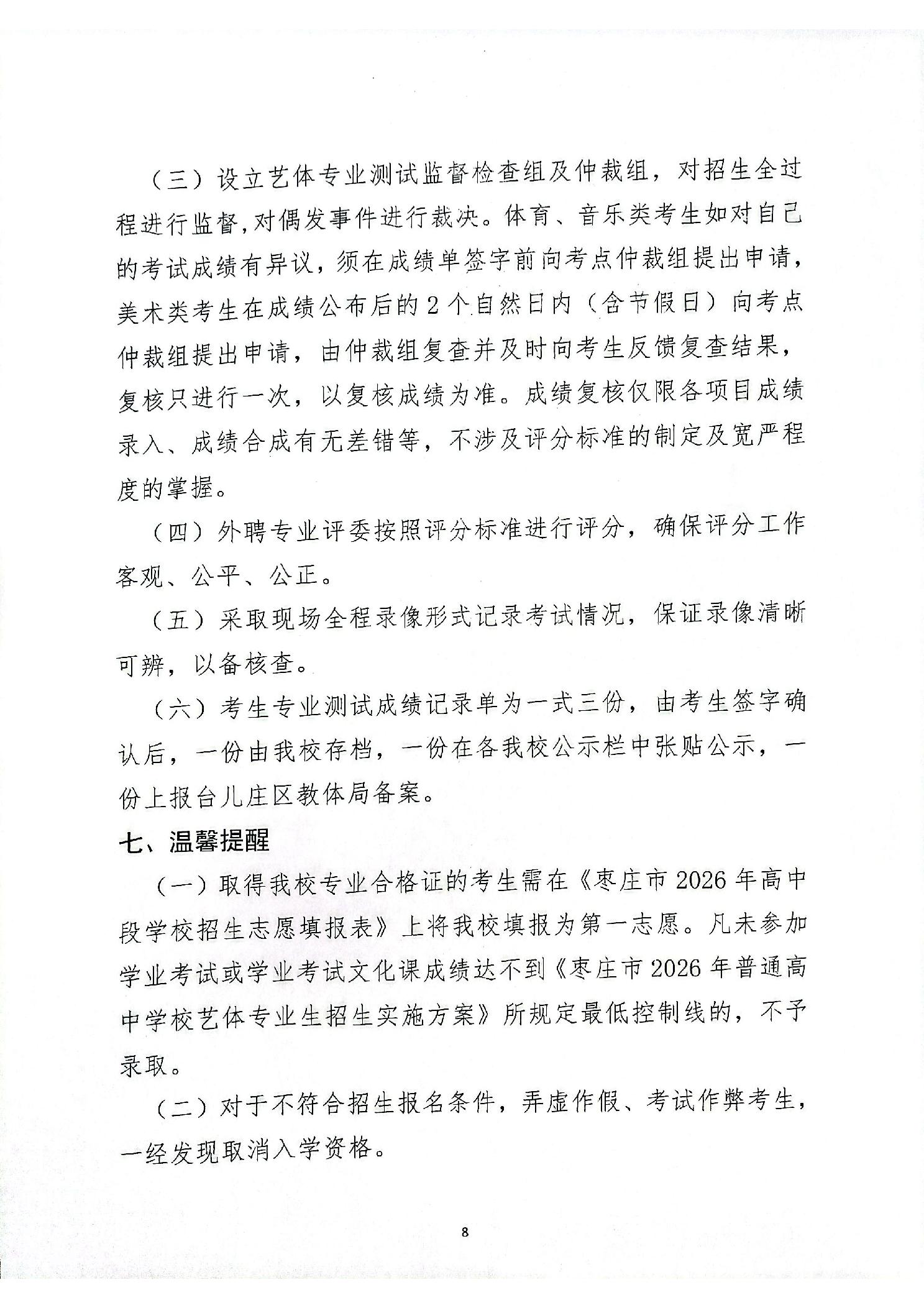 （三）设立艺体专业测试监督检查组及仲裁组，对招生全过程进行监督,对偶发事件进行裁决。体育、音乐类考生如对自己的考试成绩有异议，须在成绩单签字前向考点仲裁组提出申请，美术类考生在成绩公布后的2个自然日内（含节假日）向考点仲裁组提出申请，由仲裁组复查并及时向考生反馈复查结果，复核只进行一次，以复核成绩为准。成绩复核仅限各项目成绩录入、成绩合成有无差错等，不涉及评分标准的制定及宽严程度的掌握。

（四）外聘专业评委按照评分标准进行评分，确保评分工作客观、公平、公正。

（五）采取现场全程录像形式记录考试情况，保证录像清晰可辨，以备核查。

（六）考生专业测试成绩记录单为一式三份，由考生签字确认后，一份由我校存档，一份在各我校公示栏中张贴公示，一份上报台儿庄区教体局备案。

七、温馨提醒

（一）取得我校专业合格证的考生需在《枣庄市2026年高中段学校招生志愿填报表》上将我校填报为第一志愿。凡未参加学业考试或学业考试文化课成绩达不到《枣庄市2026年普通高中学校艺体专业生招生实施方案》所规定最低控制线的，不予录取。

（二）对于不符合招生报名条件，弄虚作假、考试作弊考生，一经发现取消入学资格。

8